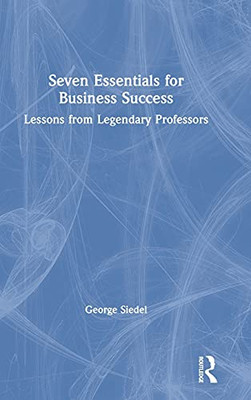 Seven Essentials for Business Success

Lessons from Legendary Professors

George Siedel

ROUTLEDGE